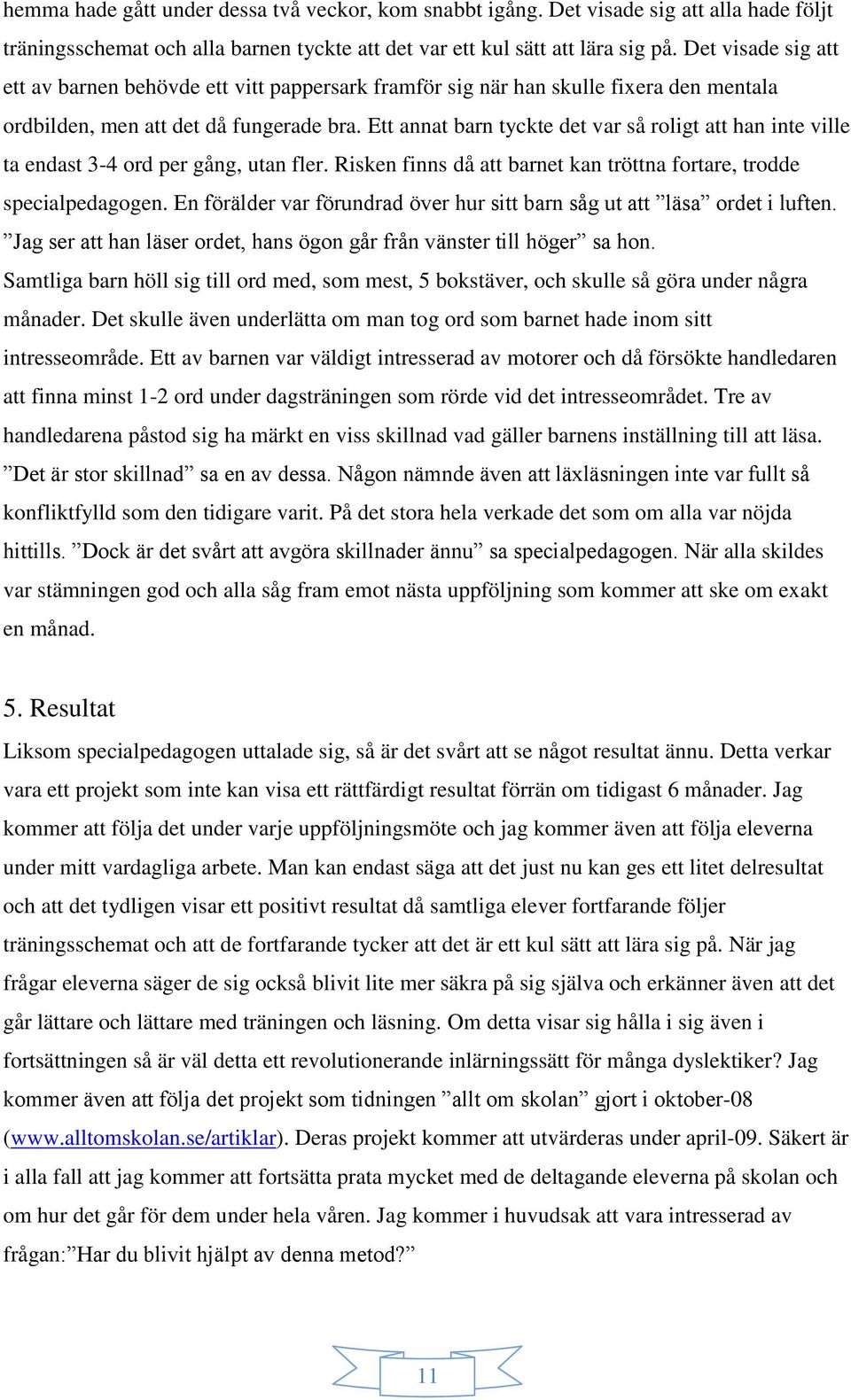 hemma hade gått under dessa två veckor, kom snabbt igång. Det visade sig att alla hade följt träningsschemat och alla barnen tyckte att det var ett kul sätt att lära sig på. Det visade sig att ett av barnen behövde ett vitt pappersark framför sig när han skulle fixera den mentala ordbilden, men att det då fungerade bra. Ett annat barn tyckte det var så roligt att han inte ville ta endast 3-4 ord per gång, utan fler. Risken finns då att barnet kan tröttna fortare, trodde specialpedagogen. En förälder var förundrad över hur sitt barn såg ut att ”läsa” ordet i luften. ”Jag ser att han läser ordet, hans ögon går från vänster till höger” sa hon. Samtliga barn höll sig till ord med, som mest, 5 bokstäver, och skulle så göra under några månader. Det skulle även underlätta om man tog ord som barnet hade inom sitt intresseområde. Ett av barnen var väldigt intresserad av motorer och då försökte handledaren att finna minst 1-2 ord under dagsträningen som rörde vid det intresseområdet. Tre av handledarena påstod sig ha märkt en viss skillnad vad gäller barnens inställning till att läsa. ”Det är stor skillnad” sa en av dessa. Någon nämnde även att läxläsningen inte var fullt så konfliktfylld som den tidigare varit. På det stora hela verkade det som om alla var nöjda hittills. ”Dock är det svårt att avgöra skillnader ännu” sa specialpedagogen. När alla skildes var stämningen god och alla såg fram emot nästa uppföljning som kommer att ske om exakt en månad.

5. Resultat

Liksom specialpedagogen uttalade sig, så är det svårt att se något resultat ännu. Detta verkar vara ett projekt som inte kan visa ett rättfärdigt resultat förrän om tidigast 6 månader. Jag kommer att följa det under varje uppföljningsmöte och jag kommer även att följa eleverna under mitt vardagliga arbete. Man kan endast säga att det just nu kan ges ett litet delresultat och att det tydligen visar ett positivt resultat då samtliga elever fortfarande följer träningsschemat och att de fortfarande tycker att det är ett kul sätt att lära sig på. När jag frågar eleverna säger de sig också blivit lite mer säkra på sig själva och erkänner även att det går lättare och lättare med träningen och läsning. Om detta visar sig hålla i sig även i fortsättningen så är väl detta ett revolutionerande inlärningssätt för många dyslektiker? Jag kommer även att följa det projekt som tidningen ”allt om skolan” gjort i oktober-08 (www.alltomskolan.se/artiklar). Deras projekt kommer att utvärderas under april-09. Säkert är i alla fall att jag kommer att fortsätta prata mycket med de deltagande eleverna på skolan och om hur det går för dem under hela våren. Jag kommer i huvudsak att vara intresserad av frågan:”Har du blivit hjälpt av denna metod?”

11